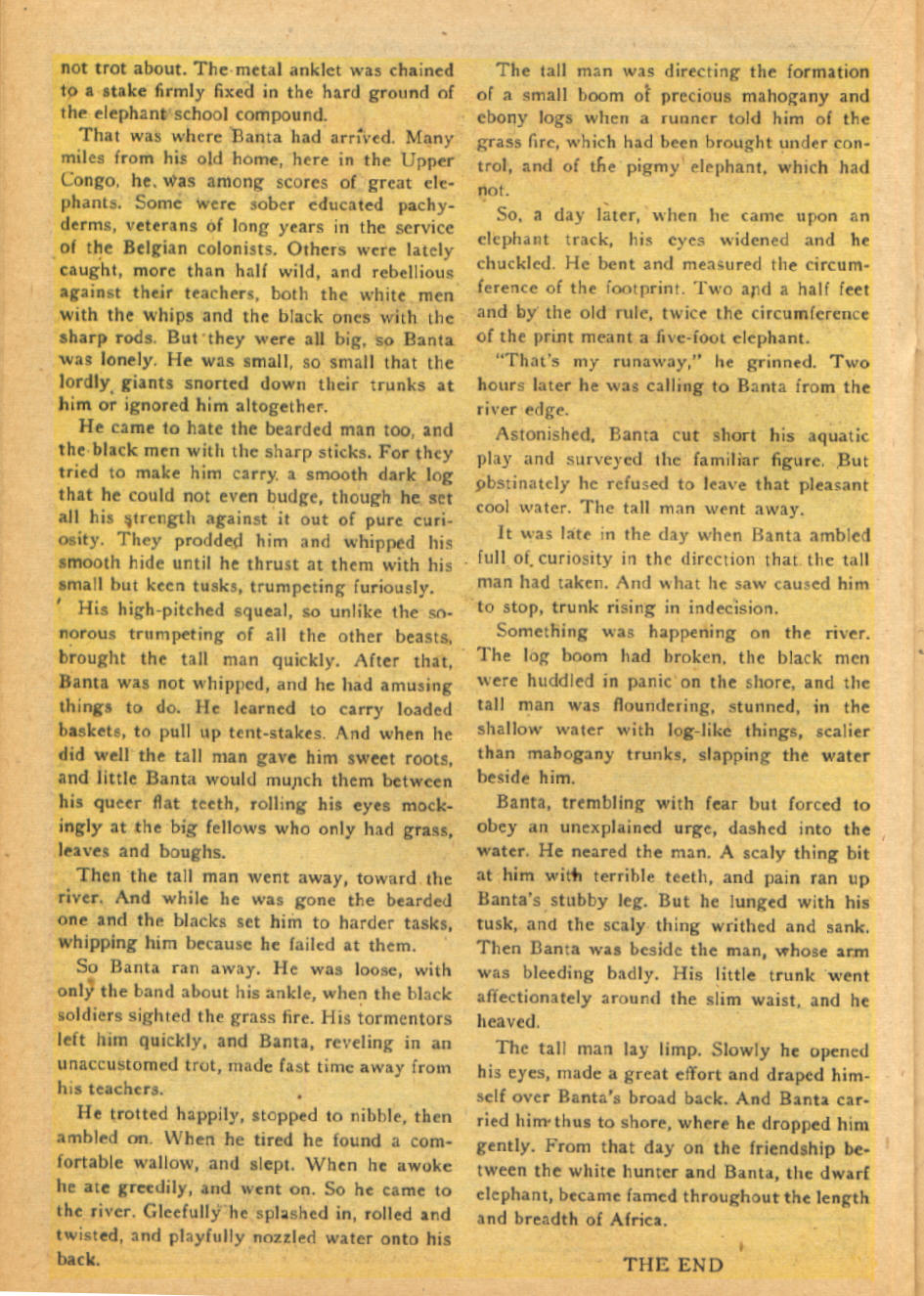 not trot about. The metal anklet was chained to a stake firmly fixed in the hard ground of the elephant school compound.

That was where Banta had arrived. Many miles from his old home, here in the Upper Congo, he was among scores of great elephants. Some were sober educated pachyderms, veterans of long years in the service of the Belgian colonists. Others were lately caught, more than half wild, and rebellious against their teachers, both the white men with the whips and the black ones with the sharp rods. But they were all big, so Banta was lonely. He was small, so small that the lordly giants snorted down their trunks at him or ignored him altogether.

He came to hate the bearded man too, and the black men with the sharp sticks. For they tried to make him carry a smooth dark log that he could not even budge, though he set all his strength against it out of pure curiosity. They prodded him and whipped his smooth hide until he thrust at them with his small but keen tusks, trumpeting furiously.

His high-pitched squeal, so unlike the sonorous trumpeting of all the other beasts, brought the tall man quickly. After that, Banta was not whipped, and he had amusing things to do. He learned to carry loaded baskets, to pull up tent-stakes. And when he did well the tall man gave him sweet roots, and little Banta would munch them between his queer flat teeth, rolling his eyes mockingly at the big fellows who only had grass, leaves and boughs.

Then the tall man went away, toward the river. And while he was gone the bearded one and the blacks set him to harder tasks, whipping him because he failed at them.

So Banta ran away. He was loose, with only the band about his ankle, when the black soldiers sighted the grass fire. His tormentors left him quickly, and Banta, reveling in an unaccustomed trot, made fast time away from his teachers.

He trotted happily, stopped to nibble, then ambled on. When he tired he found a comfortable wallow, and slept. When he awoke he ate greedily, and went on. So he came to the river. Gleefully he splashed in, rolled and twisted, and playfully nozzled water onto his back.

The tall man was directing the formation of a small boom of precious mahogany and ebony logs when a runner told him of the grass fire, which had been brought under control, and of the pigmy elephant, which had not.

So, a day later, when he came upon an elephant track, his eyes widened and he chuckled. He bent and measured the circumference of the footprint. Two and a half feet and by the old rule, twice the circumference of the print meant a five-foot elephant.

"That's my runaway," he grinned. Two hours later he was calling to Banta from the river edge.

Astonished, Banta cut short his aquatic play and surveyed the familiar figure. But obstinately he refused to leave that pleasant cool water. The tall man went away.

It was late in the day when Banta ambled full of curiosity in the direction that the tall man had taken. And what he saw caused him to stop, trunk rising in indecision.

Something was happening on the river. The log boom had broken, the black men were huddled in panic on the shore, and the tall man was floundering, stunned, in the shallow water with log-like things, scalier than mahogany trunks, slapping the water beside him.

Banta, trembling with fear but forced to obey an unexplained urge, dashed into the water. He neared the man. A scaly thing bit at him with terrible teeth, and pain ran up Banta's stubby leg. But he lunged with his tusk, and the scaly thing writhed and sank. Then Banta was beside the man, whose arm was bleeding badly. His little trunk went affectionately around the slim waist, and he heaved.

The tall man lay limp. Slowly he opened his eyes, made a great effort and draped himself over Banta's broad back. And Banta carried him thus to shore, where he dropped him gently. From that day on the friendship between the white hunter and Banta, the dwarf elephant, became famed throughout the length and breadth of Africa.

THE END